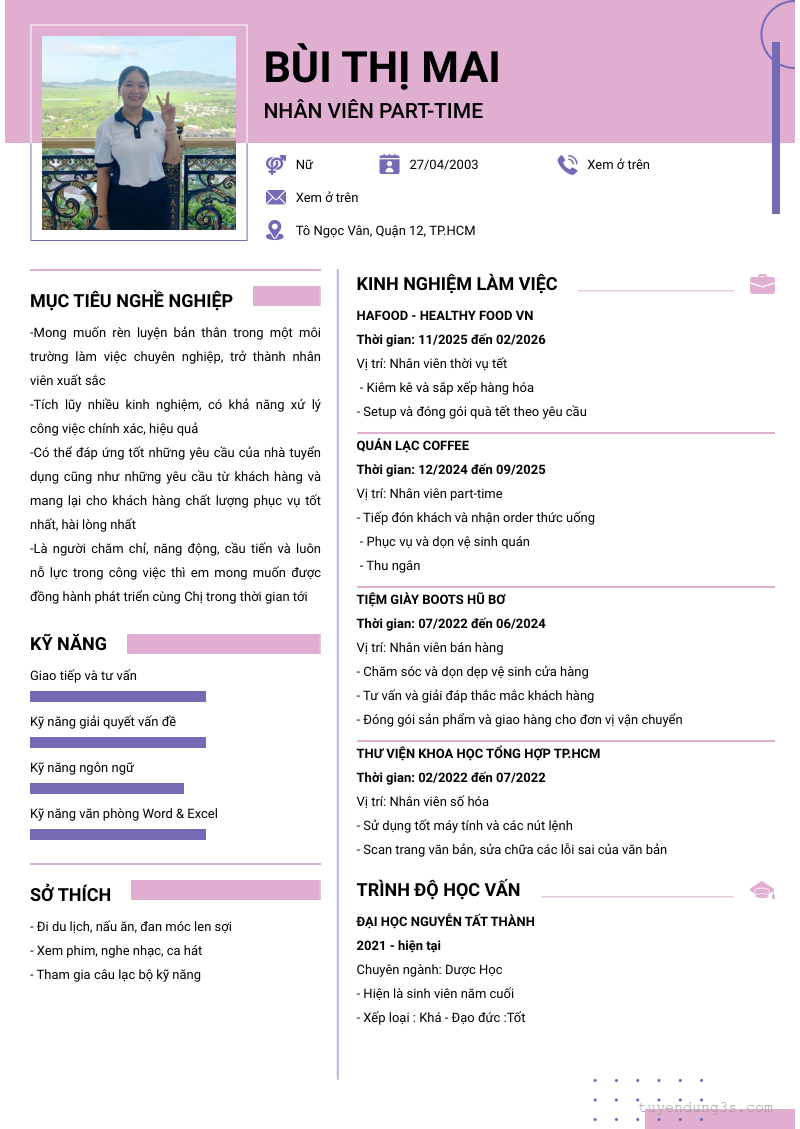 BÙI THỊ MAI
NHÂN VIÊN PART-TIME

Nữ
27/04/2003
Xem ở trên
Xem ở trên
Tô Ngọc Vân, Quận 12, TP.HCM

MỤC TIÊU NGHỀ NGHIỆP

-Mong muốn rèn luyện bản thân trong một môi trường làm việc chuyên nghiệp, trở thành nhân viên xuất sắc
-Tích lũy nhiều kinh nghiệm, có khả năng xử lý công việc chính xác, hiệu quả
-Có thể đáp ứng tốt những yêu cầu của nhà tuyển dụng cũng như những yêu cầu từ khách hàng và mang lại cho khách hàng chất lượng phục vụ tốt nhất, hài lòng nhất
-Là người chăm chỉ, năng động, cầu tiến và luôn nỗ lực trong công việc thì em mong muốn được đồng hành phát triển cùng Chị trong thời gian tới

KỸ NĂNG

Giao tiếp và tư vấn
Kỹ năng giải quyết vấn đề
Kỹ năng ngôn ngữ
Kỹ năng văn phòng Word & Excel

SỞ THÍCH

- Đi du lịch, nấu ăn, đan móc len sợi
- Xem phim, nghe nhạc, ca hát
- Tham gia câu lạc bộ kỹ năng

KINH NGHIỆM LÀM VIỆC

HAFOOD - HEALTHY FOOD VN
Thời gian: 11/2025 đến 02/2026
Vị trí: Nhân viên thời vụ tết
- Kiểm kê và sắp xếp hàng hóa
- Setup và đóng gói quà tết theo yêu cầu

QUÁN LẠC COFFEE
Thời gian: 12/2024 đến 09/2025
Vị trí: Nhân viên part-time
- Tiếp đón khách và nhận order thức uống
- Phục vụ và dọn vệ sinh quán
- Thu ngân

TIỆM GIÀY BOOTS HŨ BƠ
Thời gian: 07/2022 đến 06/2024
Vị trí: Nhân viên bán hàng
- Chăm sóc và dọn dẹp vệ sinh cửa hàng
- Tư vấn và giải đáp thắc mắc khách hàng
- Đóng gói sản phẩm và giao hàng cho đơn vị vận chuyển

THƯ VIỆN KHOA HỌC TỔNG HỢP TP.HCM
Thời gian: 02/2022 đến 07/2022
Vị trí: Nhân viên số hóa
- Sử dụng tốt máy tính và các nút lệnh
- Scan trang văn bản, sửa chữa các lỗi sai của văn bản

TRÌNH ĐỘ HỌC VẤN

ĐẠI HỌC NGUYỄN TẤT THÀNH
2021 - hiện tại
Chuyên ngành: Dược Học
- Hiện là sinh viên năm cuối
- Xếp loại : Khá - Đạo đức :Tốt

tuyendung3s.com